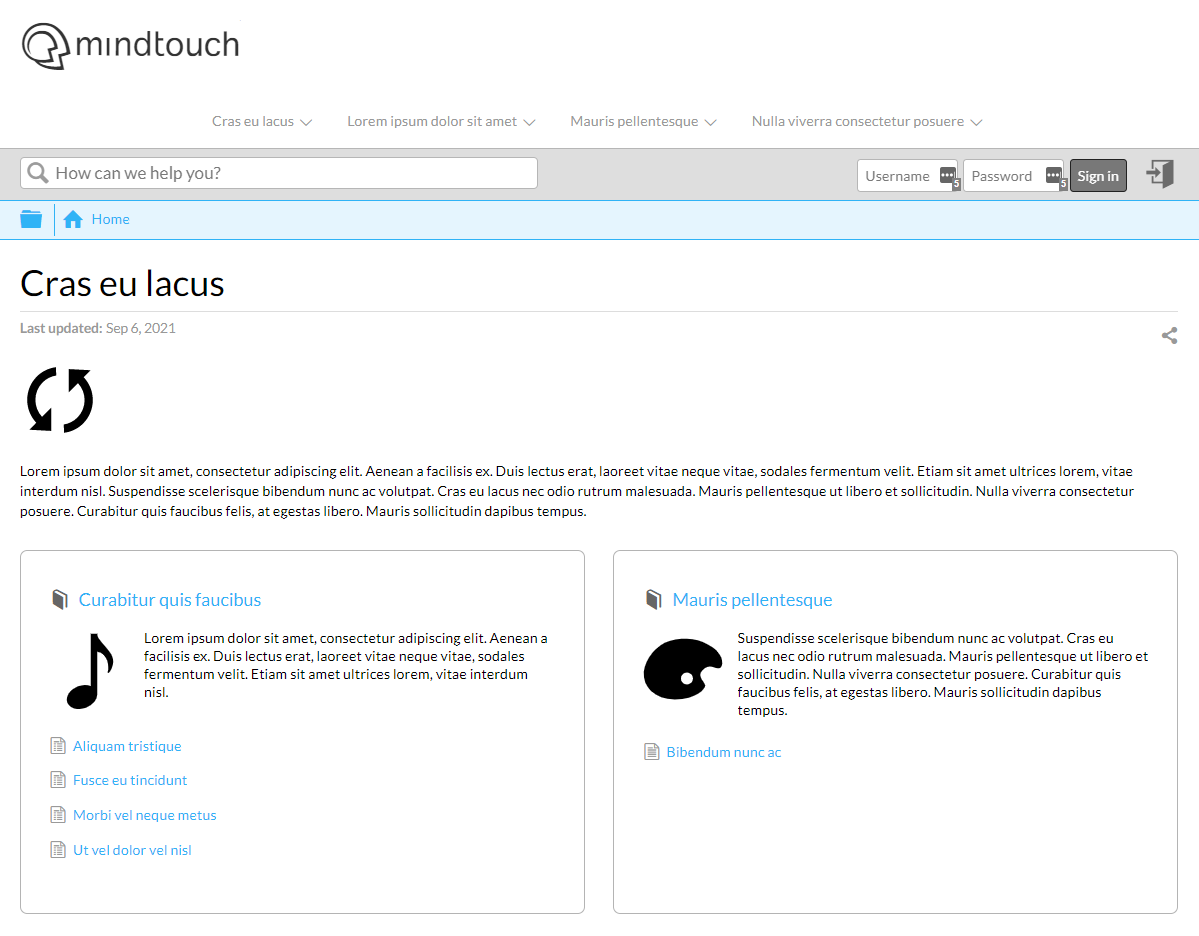 mindtouch

Cras eu lacus Lorem ipsum dolor sit amet Mauris pellentesque Nulla viverra consectetur posuere

How can we help you?

Username Password Sign in

Home

Cras eu lacus

Last updated: Sep 6, 2021

Lorem ipsum dolor sit amet, consectetur adipiscing elit. Aenean a facilisis ex. Duis lectus erat, laoreet vitae neque vitae, sodales fermentum velit. Etiam sit amet ultrices lorem, vitae interdum nisl. Suspendisse scelerisque bibendum nunc ac volutpat. Cras eu lacus nec odio rutrum malesuada. Mauris pellentesque ut libero et sollicitudin. Nulla viverra consectetur posuere. Curabitur quis faucibus felis, at egestas libero. Mauris sollicitudin dapibus tempus.

Curabitur quis faucibus

Lorem ipsum dolor sit amet, consectetur adipiscing elit. Aenean a facilisis ex. Duis lectus erat, laoreet vitae neque vitae, sodales fermentum velit. Etiam sit amet ultrices lorem, vitae interdum nisl.

Aliquam tristique

Fusce eu tincidunt

Morbi vel neque metus

Ut vel dolor vel nisl

Mauris pellentesque

Suspendisse scelerisque bibendum nunc ac volutpat. Cras eu lacus nec odio rutrum malesuada. Mauris pellentesque ut libero et sollicitudin. Nulla viverra consectetur posuere. Curabitur quis faucibus felis, at egestas libero. Mauris sollicitudin dapibus tempus.

Bibendum nunc ac